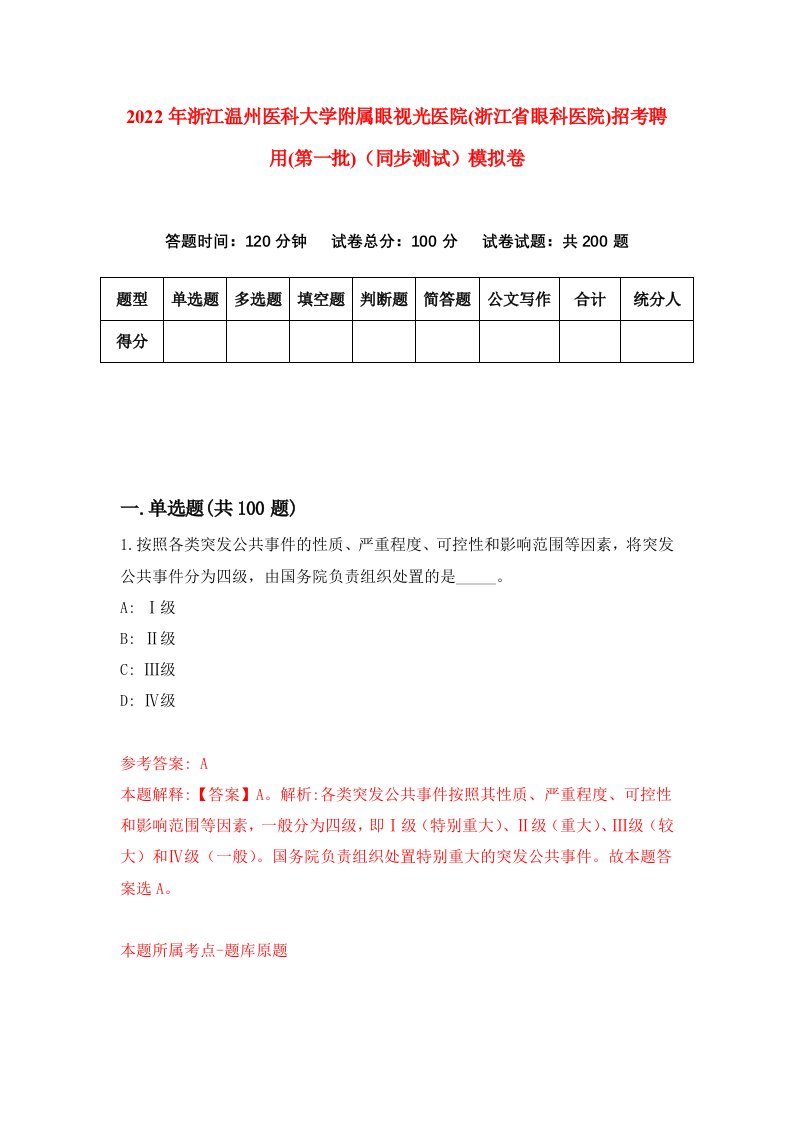 2022年浙江温州医科大学附属眼视光医院(浙江省眼科医院)招考聘用(第一批)（同步测试）模拟卷

答题时间：120分钟　试卷总分：100分　试卷试题：共200题

| 题型 | 单选题 | 多选题 | 填空题 | 判断题 | 简答题 | 公文写作 | 合计 | 统分人 |
|---|---|---|---|---|---|---|---|---|
| 得分 | | | | | | | | |

一.单选题(共100题)

1.按照各类突发公共事件的性质、严重程度、可控性和影响范围等因素，将突发公共事件分为四级，由国务院负责组织处置的是_____。

A: Ⅰ级

B: Ⅱ级

C: Ⅲ级

D: Ⅳ级

参考答案: A

本题解释:【答案】A。解析:各类突发公共事件按照其性质、严重程度、可控性和影响范围等因素，一般分为四级，即Ⅰ级（特别重大)、Ⅱ级（重大)、Ⅲ级（较大）和Ⅳ级（一般)。国务院负责组织处置特别重大的突发公共事件。故本题答案选A。

本题所属考点-题库原题